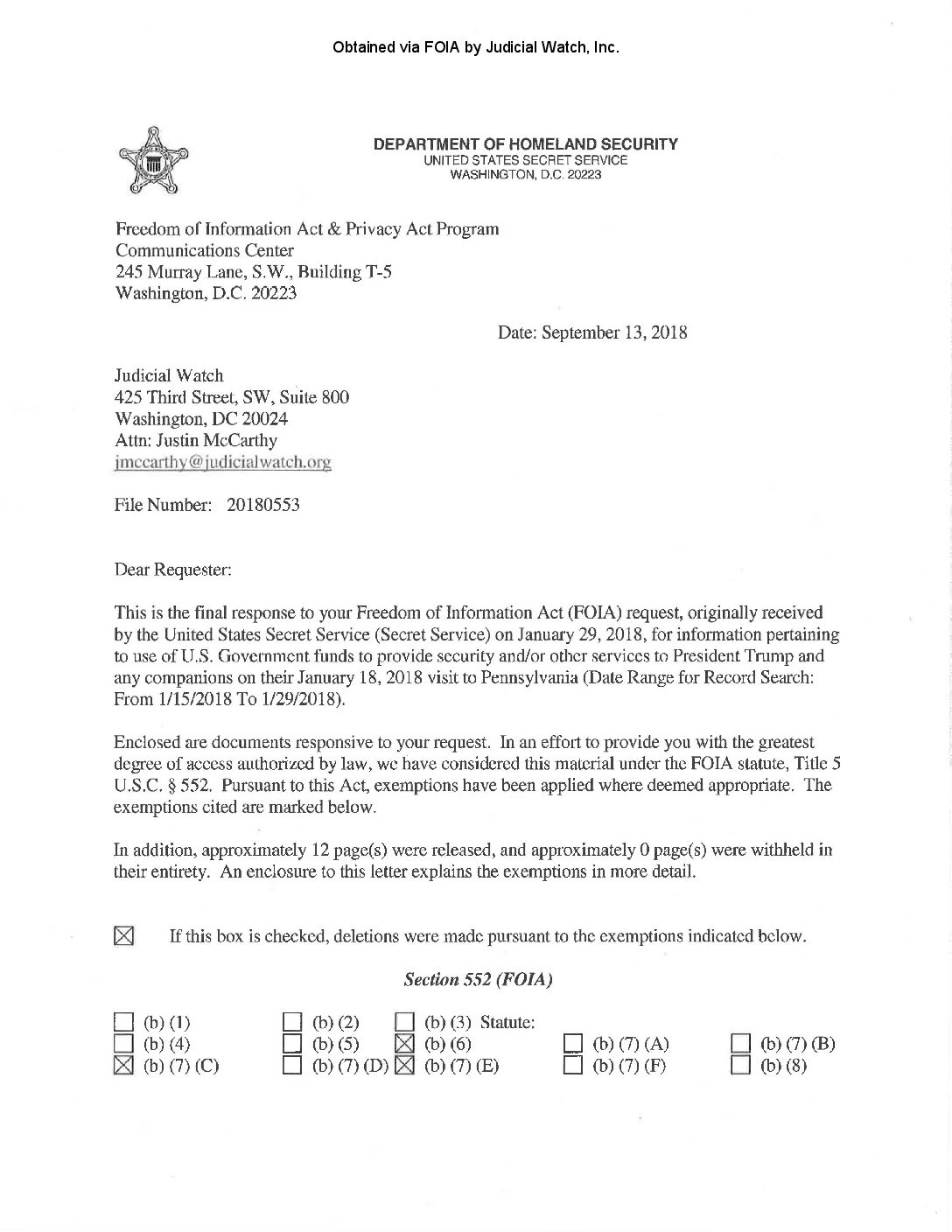 Obtained via FOIA by Judicial Watch, Inc.

DEPARTMENT OF HOMELAND SECURITY
UNITED STATES SECRET SERVICE
WASHINGTON, D.C. 20223

Freedom of Information Act & Privacy Act Program
Communications Center
245 Murray Lane, S.W., Building T-5
Washington, D.C. 20223

Date: September 13, 2018

Judicial Watch
425 Third Street, SW, Suite 800
Washington, DC 20024
Attn: Justin McCarthy
jmccarthy@judicialwatch.org

File Number: 20180553

Dear Requester:

This is the final response to your Freedom of Information Act (FOIA) request, originally received by the United States Secret Service (Secret Service) on January 29, 2018, for information pertaining to use of U.S. Government funds to provide security and/or other services to President Trump and any companions on their January 18, 2018 visit to Pennsylvania (Date Range for Record Search: From 1/15/2018 To 1/29/2018).

Enclosed are documents responsive to your request. In an effort to provide you with the greatest degree of access authorized by law, we have considered this material under the FOIA statute, Title 5 U.S.C. § 552. Pursuant to this Act, exemptions have been applied where deemed appropriate. The exemptions cited are marked below.

In addition, approximately 12 page(s) were released, and approximately 0 page(s) were withheld in their entirety. An enclosure to this letter explains the exemptions in more detail.

☒ If this box is checked, deletions were made pursuant to the exemptions indicated below.

Section 552 (FOIA)

☐ (b) (1) ☐ (b) (2) ☐ (b) (3) Statute:
☐ (b) (4) ☐ (b) (5) ☒ (b) (6) ☐ (b) (7) (A) ☐ (b) (7) (B)
☒ (b) (7) (C) ☐ (b) (7) (D) ☒ (b) (7) (E) ☐ (b) (7) (F) ☐ (b) (8)